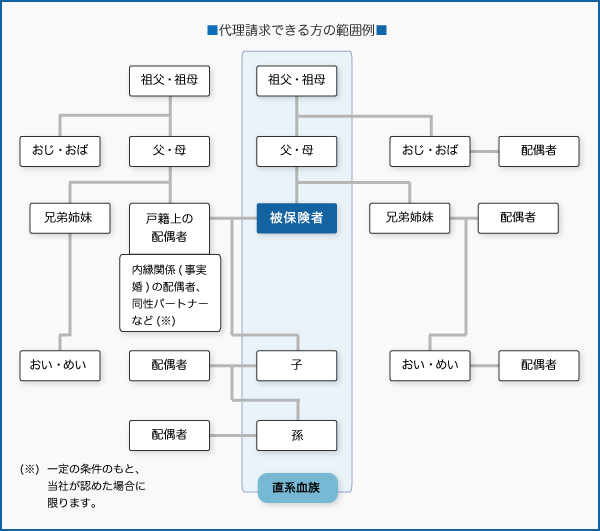 ■代理請求できる方の範囲例■

祖父・祖母

祖父・祖母

おじ・おば

父・母

父・母

おじ・おば

配偶者

兄弟姉妹

戸籍上の配偶者

被保険者

兄弟姉妹

配偶者

内縁関係（事実婚）の配偶者、同性パートナーなど（※）

おい・めい

配偶者

子

おい・めい

配偶者

配偶者

孫

（※）一定の条件のもと、当社が認めた場合に限ります。

直系血族